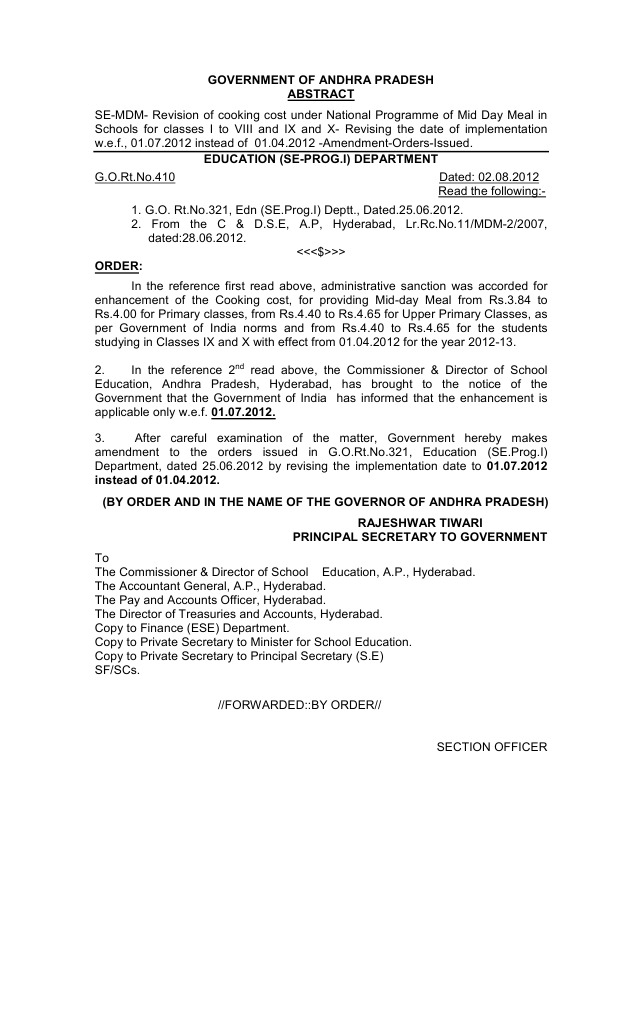 GOVERNMENT OF ANDHRA PRADESH
ABSTRACT

SE-MDM- Revision of cooking cost under National Programme of Mid Day Meal in Schools for classes I to VIII and IX and X- Revising the date of implementation w.e.f., 01.07.2012 instead of 01.04.2012 -Amendment-Orders-Issued.

EDUCATION (SE-PROG.I) DEPARTMENT

G.O.Rt.No.410 Dated: 02.08.2012
Read the following:-

1. G.O. Rt.No.321, Edn (SE.Prog.I) Deptt., Dated.25.06.2012.
2. From the C & D.S.E, A.P, Hyderabad, Lr.Rc.No.11/MDM-2/2007, dated:28.06.2012.

<<<$>>>

ORDER:

In the reference first read above, administrative sanction was accorded for enhancement of the Cooking cost, for providing Mid-day Meal from Rs.3.84 to Rs.4.00 for Primary classes, from Rs.4.40 to Rs.4.65 for Upper Primary Classes, as per Government of India norms and from Rs.4.40 to Rs.4.65 for the students studying in Classes IX and X with effect from 01.04.2012 for the year 2012-13.

2. In the reference 2$^{nd}$ read above, the Commissioner & Director of School Education, Andhra Pradesh, Hyderabad, has brought to the notice of the Government that the Government of India has informed that the enhancement is applicable only w.e.f. 01.07.2012.

3. After careful examination of the matter, Government hereby makes amendment to the orders issued in G.O.Rt.No.321, Education (SE.Prog.I) Department, dated 25.06.2012 by revising the implementation date to 01.07.2012 instead of 01.04.2012.

(BY ORDER AND IN THE NAME OF THE GOVERNOR OF ANDHRA PRADESH)

RAJESHWAR TIWARI
PRINCIPAL SECRETARY TO GOVERNMENT

To
The Commissioner & Director of School Education, A.P., Hyderabad.
The Accountant General, A.P., Hyderabad.
The Pay and Accounts Officer, Hyderabad.
The Director of Treasuries and Accounts, Hyderabad.
Copy to Finance (ESE) Department.
Copy to Private Secretary to Minister for School Education.
Copy to Private Secretary to Principal Secretary (S.E)
SF/SCs.

//FORWARDED::BY ORDER//

SECTION OFFICER